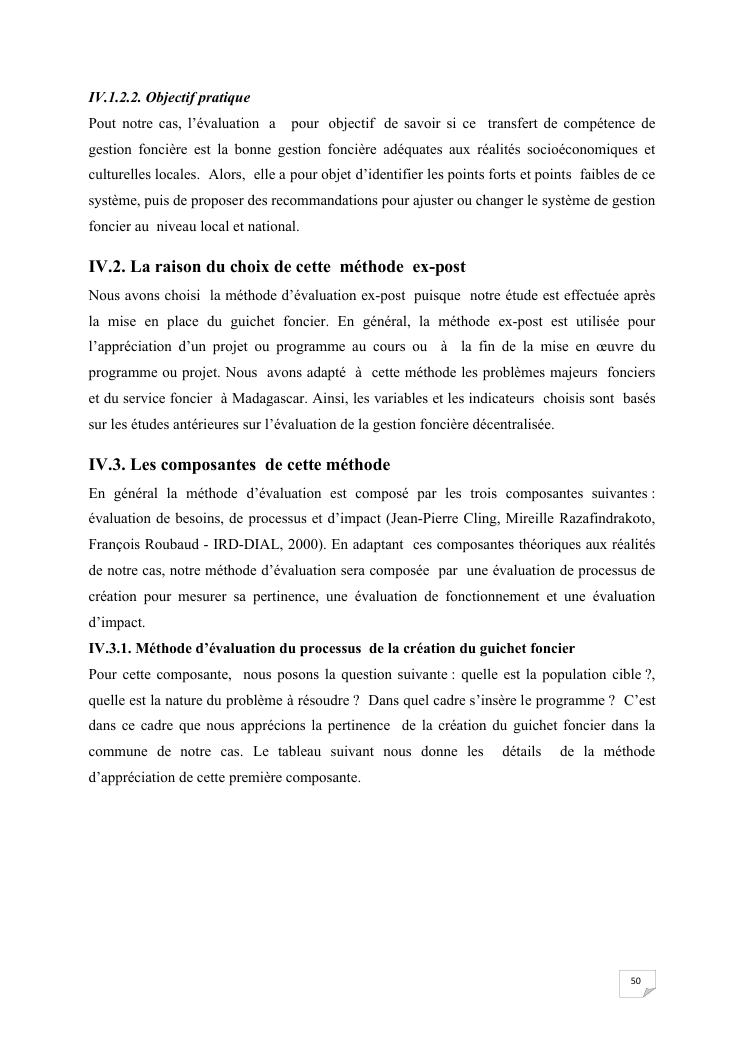 IV.1.2.2. Objectif pratique

Pout notre cas, l'évaluation a pour objectif de savoir si ce transfert de compétence de gestion foncière est la bonne gestion foncière adéquates aux réalités socioéconomiques et culturelles locales. Alors, elle a pour objet d'identifier les points forts et points faibles de ce système, puis de proposer des recommandations pour ajuster ou changer le système de gestion foncier au niveau local et national.

IV.2. La raison du choix de cette méthode ex-post

Nous avons choisi la méthode d'évaluation ex-post puisque notre étude est effectuée après la mise en place du guichet foncier. En général, la méthode ex-post est utilisée pour l'appréciation d'un projet ou programme au cours ou à la fin de la mise en œuvre du programme ou projet. Nous avons adapté à cette méthode les problèmes majeurs fonciers et du service foncier à Madagascar. Ainsi, les variables et les indicateurs choisis sont basés sur les études antérieures sur l'évaluation de la gestion foncière décentralisée.

IV.3. Les composantes de cette méthode

En général la méthode d'évaluation est composé par les trois composantes suivantes : évaluation de besoins, de processus et d'impact (Jean-Pierre Cling, Mireille Razafindrakoto, François Roubaud - IRD-DIAL, 2000). En adaptant ces composantes théoriques aux réalités de notre cas, notre méthode d'évaluation sera composée par une évaluation de processus de création pour mesurer sa pertinence, une évaluation de fonctionnement et une évaluation d'impact.

IV.3.1. Méthode d'évaluation du processus de la création du guichet foncier

Pour cette composante, nous posons la question suivante : quelle est la population cible ?, quelle est la nature du problème à résoudre ? Dans quel cadre s'insère le programme ? C'est dans ce cadre que nous apprécions la pertinence de la création du guichet foncier dans la commune de notre cas. Le tableau suivant nous donne les détails de la méthode d'appréciation de cette première composante.

50